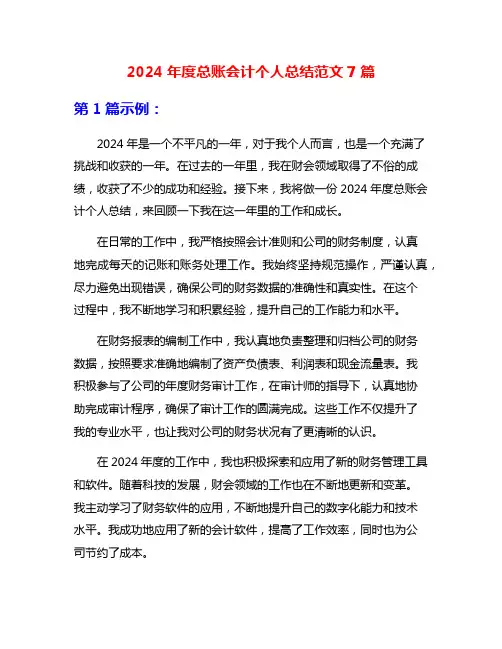 2024 年度总账会计个人总结范文 7 篇

第 1 篇示例：

2024 年是一个不平凡的一年，对于我个人而言，也是一个充满了挑战和收获的一年。在过去的一年里，我在财会领域取得了不俗的成绩，收获了不少的成功和经验。接下来，我将做一份 2024 年度总账会计个人总结，来回顾一下我在这一年里的工作和成长。

在日常的工作中，我严格按照会计准则和公司的财务制度，认真地完成每天的记账和账务处理工作。我始终坚持规范操作，严谨认真，尽力避免出现错误，确保公司的财务数据的准确性和真实性。在这个过程中，我不断地学习和积累经验，提升自己的工作能力和水平。

在财务报表的编制工作中，我认真地负责整理和归档公司的财务数据，按照要求准确地编制了资产负债表、利润表和现金流量表。我积极参与了公司的年度财务审计工作，在审计师的指导下，认真地协助完成审计程序，确保了审计工作的圆满完成。这些工作不仅提升了我的专业水平，也让我对公司的财务状况有了更清晰的认识。

在 2024 年度的工作中，我也积极探索和应用了新的财务管理工具和软件。随着科技的发展，财会领域的工作也在不断地更新和变革。我主动学习了财务软件的应用，不断地提升自己的数字化能力和技术水平。我成功地应用了新的会计软件，提高了工作效率，同时也为公司节约了成本。